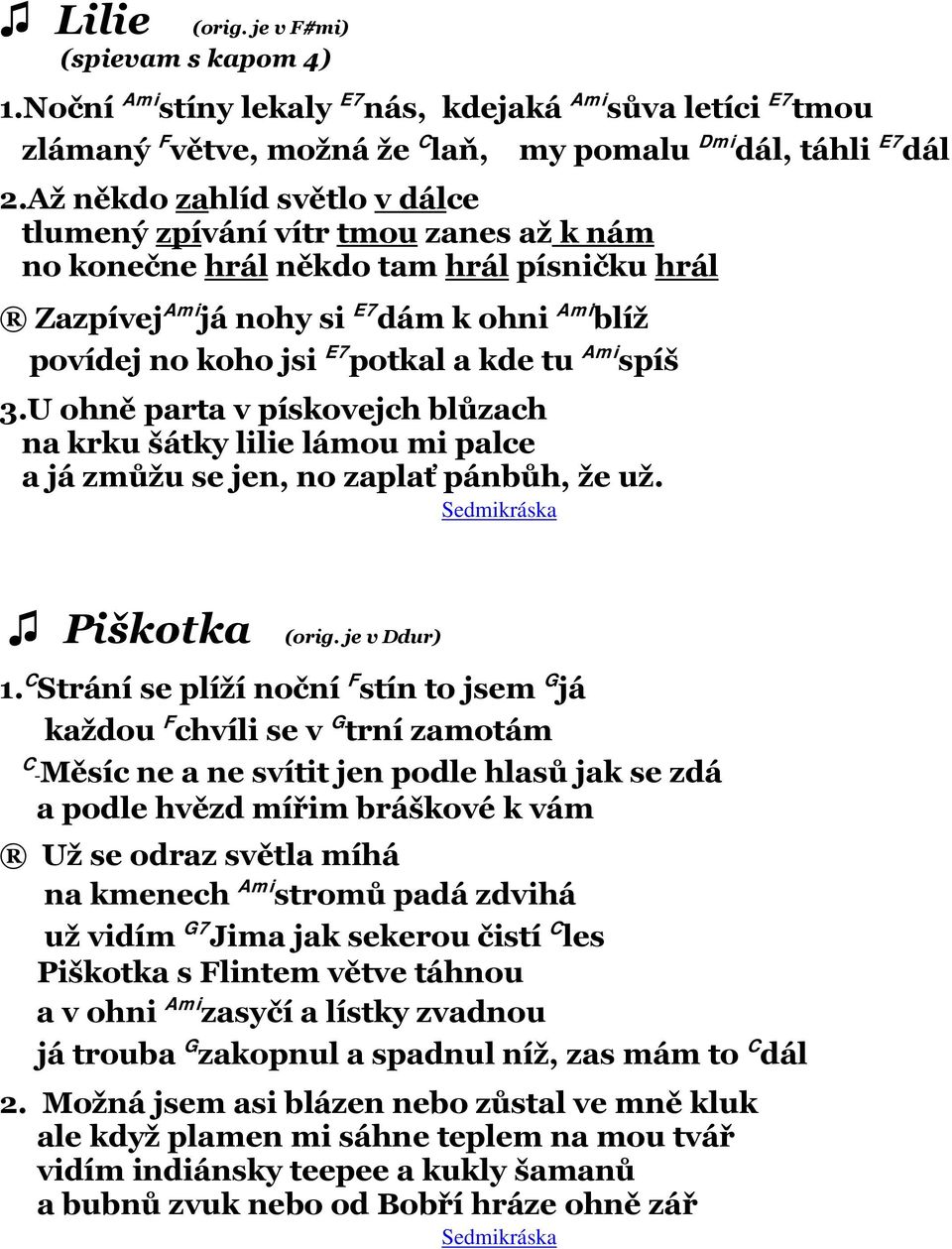 ♫ Lilie (orig. je v F#mi)
(spievam s kapom 4)

1.Noční $^{Ami}$stíny lekaly $^{E7}$nás, kdejaká $^{Ami}$sůva letíci $^{E7}$tmou zlámaný $^{F}$větve, možná že $^{C}$laň, my pomalu $^{Dmi}$dál, táhli $^{E7}$dál

2.Až někdo zahlíd světlo v dálce tlumený zpívání vítr tmou zanes až k nám no konečne hrál někdo tam hrál písničku hrál

® Zazpívej$^{Ami}$já nohy si $^{E7}$dám k ohni $^{Ami}$blíž
povídej no koho jsi $^{E7}$potkal a kde tu $^{Ami}$spíš

3.U ohně parta v pískovejch blůzach na krku šátky lilie lámou mi palce a já zmůžu se jen, no zaplať pánbůh, že už.

Sedmikráska

♫ Piškotka (orig. je v Ddur)

1.$^{C}$Strání se plíží noční $^{F}$stín to jsem $^{G}$já
každou $^{F}$chvíli se v $^{G}$trní zamotám
$^{C}$-Měsíc ne a ne svítit jen podle hlasů jak se zdá
a podle hvězd mířim bráškové k vám

® Už se odraz světla míhá
na kmenech $^{Ami}$stromů padá zdvihá
už vidím $^{G7}$Jima jak sekerou čistí $^{C}$les
Piškotka s Flintem větve táhnou
a v ohni $^{Ami}$zasyčí a lístky zvadnou
já trouba $^{G}$zakopnul a spadnul níž, zas mám to $^{C}$dál

2. Možná jsem asi blázen nebo zůstal ve mně kluk ale když plamen mi sáhne teplem na mou tvář vidím indiánsky teepee a kukly šamanů a bubnů zvuk nebo od Bobří hráze ohně zář

Sedmikráska